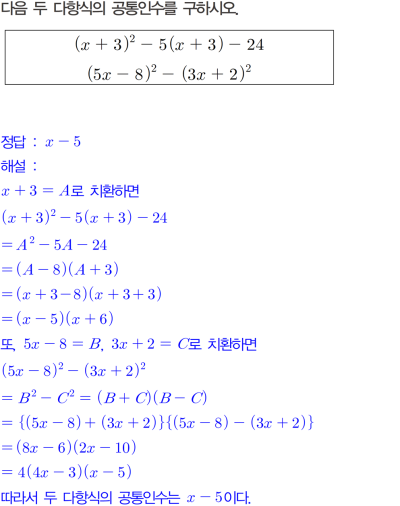 다음 두 다항식의 공통인수를 구하시오.

$(x+3)^2-5(x+3)-24$
$(5x-8)^2-(3x+2)^2$

정답 : $x-5$
해설 :
$x+3=A$로 치환하면
$(x+3)^2-5(x+3)-24$
$=A^2-5A-24$
$=(A-8)(A+3)$
$=(x+3-8)(x+3+3)$
$=(x-5)(x+6)$
또, $5x-8=B$, $3x+2=C$로 치환하면
$(5x-8)^2-(3x+2)^2$
$=B^2-C^2=(B+C)(B-C)$
$=\{(5x-8)+(3x+2)\}\{(5x-8)-(3x+2)\}$
$=(8x-6)(2x-10)$
$=4(4x-3)(x-5)$
따라서 두 다항식의 공통인수는 $x-5$이다.